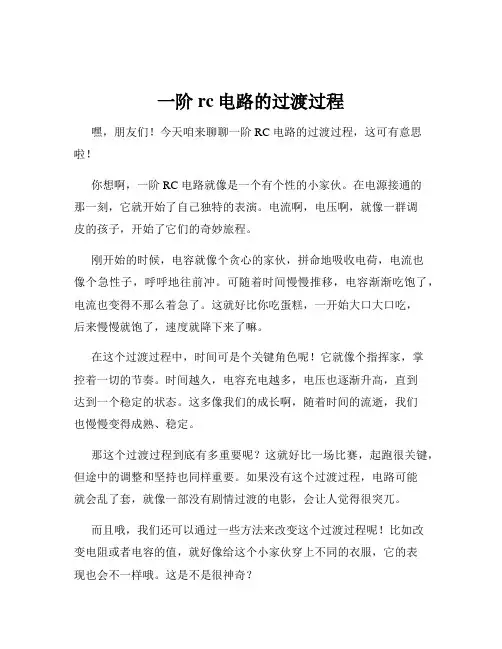 一阶 rc 电路的过渡过程

嘿，朋友们！今天咱来聊聊一阶 RC 电路的过渡过程，这可有意思啦！

你想啊，一阶 RC 电路就像是一个有个性的小家伙。在电源接通的那一刻，它就开始了自己独特的表演。电流啊，电压啊，就像一群调皮的孩子，开始了它们的奇妙旅程。

刚开始的时候，电容就像个贪心的家伙，拼命地吸收电荷，电流也像个急性子，呼呼地往前冲。可随着时间慢慢推移，电容渐渐吃饱了，电流也变得不那么着急了。这就好比你吃蛋糕，一开始大口大口吃，后来慢慢就饱了，速度就降下来了嘛。

在这个过渡过程中，时间可是个关键角色呢！它就像个指挥家，掌控着一切的节奏。时间越久，电容充电越多，电压也逐渐升高，直到达到一个稳定的状态。这多像我们的成长啊，随着时间的流逝，我们也慢慢变得成熟、稳定。

那这个过渡过程到底有多重要呢？这就好比一场比赛，起跑很关键，但途中的调整和坚持也同样重要。如果没有这个过渡过程，电路可能就会乱了套，就像一部没有剧情过渡的电影，会让人觉得很突兀。

而且哦，我们还可以通过一些方法来改变这个过渡过程呢！比如改变电阻或者电容的值，就好像给这个小家伙穿上不同的衣服，它的表现也会不一样哦。这是不是很神奇？